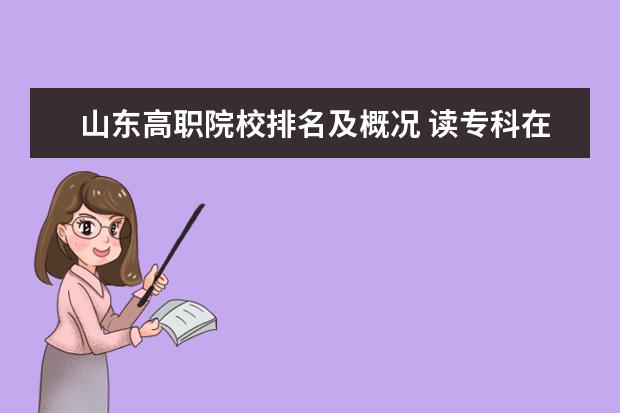 山东高职院校排名及概况 读专科在